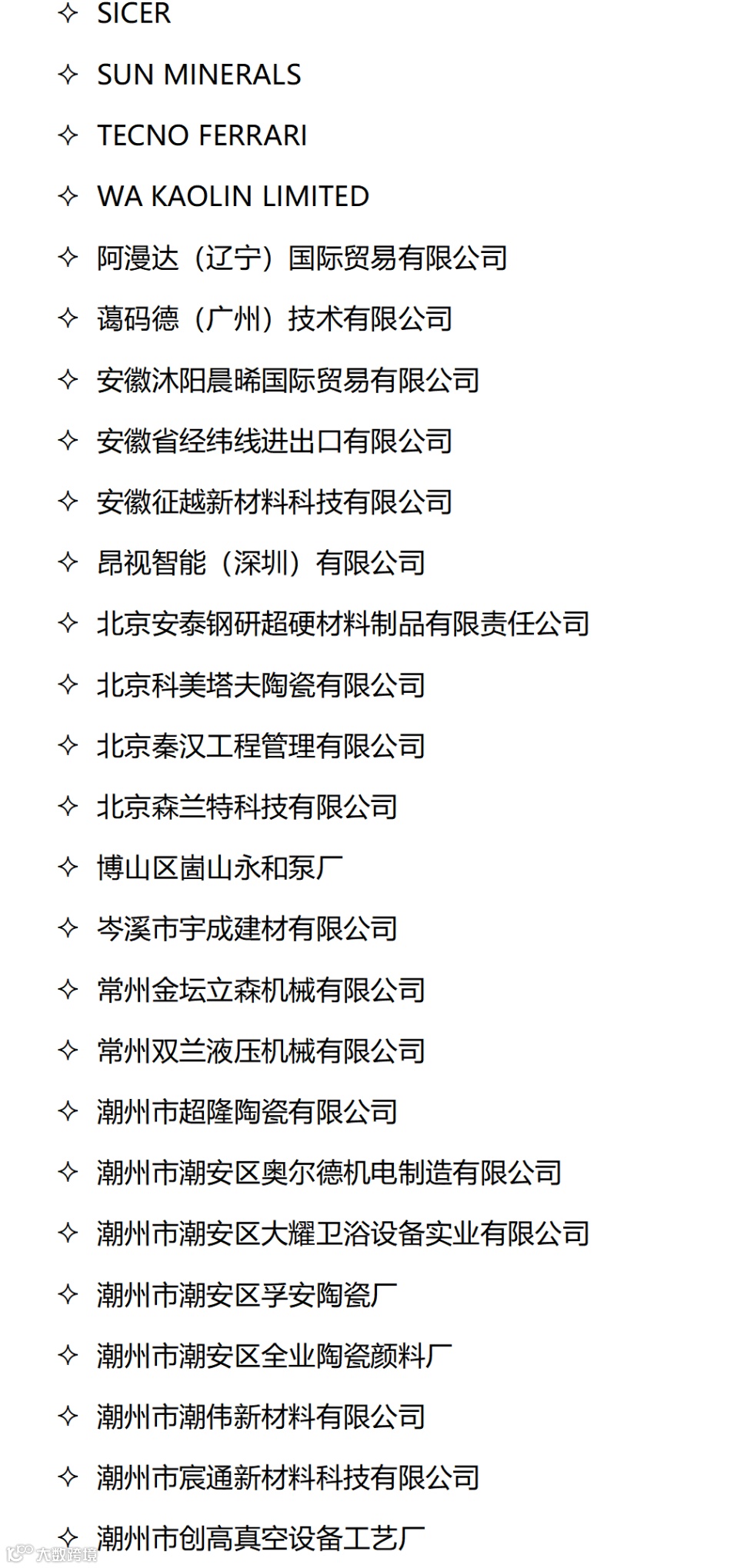 ✧ SICER

✧ SUN MINERALS

✧ TECNO FERRARI

✧ WA KAOLIN LIMITED

✧ 阿漫达（辽宁）国际贸易有限公司

✧ 蔼码德（广州）技术有限公司

✧ 安徽沐阳晨晞国际贸易有限公司

✧ 安徽省经纬线进出口有限公司

✧ 安徽征越新材料科技有限公司

✧ 昂视智能（深圳）有限公司

✧ 北京安泰钢研超硬材料制品有限责任公司

✧ 北京科美塔夫陶瓷有限公司

✧ 北京秦汉工程管理有限公司

✧ 北京森兰特科技有限公司

✧ 博山区崮山永和泵厂

✧ 岑溪市宇成建材有限公司

✧ 常州金坛立森机械有限公司

✧ 常州双兰液压机械有限公司

✧ 潮州市超隆陶瓷有限公司

✧ 潮州市潮安区奥尔德机电制造有限公司

✧ 潮州市潮安区大耀卫浴设备实业有限公司

✧ 潮州市潮安区孚安陶瓷厂

✧ 潮州市潮安区全业陶瓷颜料厂

✧ 潮州市潮伟新材料有限公司

✧ 潮州市宸通新材料科技有限公司

✧ 潮州市创高真空设备工艺厂

大数跨境